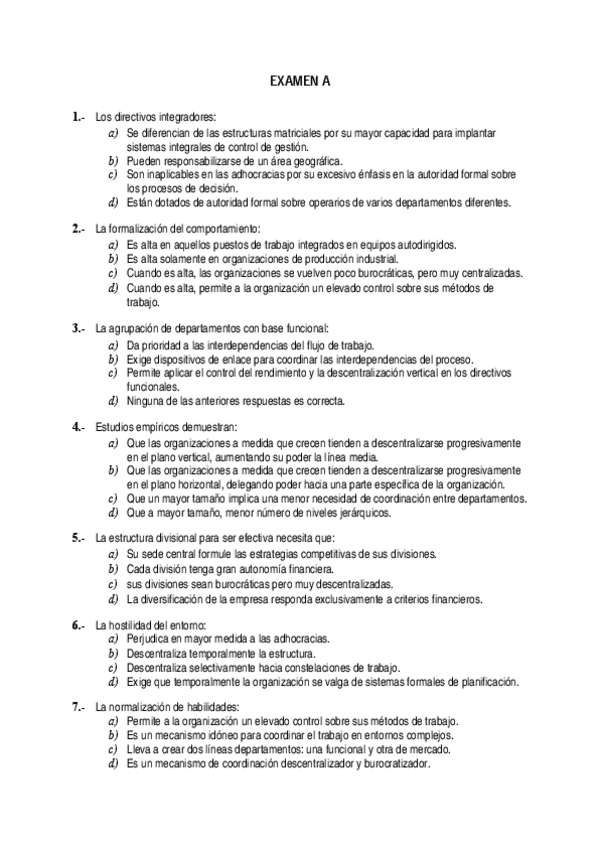 EXAMEN A

1.- Los directivos integradores:
a) Se diferencian de las estructuras matriciales por su mayor capacidad para implantar sistemas integrales de control de gestión.
b) Pueden responsabilizarse de un área geográfica.
c) Son inaplicables en las adhocracias por su excesivo énfasis en la autoridad formal sobre los procesos de decisión.
d) Están dotados de autoridad formal sobre operarios de varios departamentos diferentes.

2.- La formalización del comportamiento:
a) Es alta en aquellos puestos de trabajo integrados en equipos autodirigidos.
b) Es alta solamente en organizaciones de producción industrial.
c) Cuando es alta, las organizaciones se vuelven poco burocráticas, pero muy centralizadas.
d) Cuando es alta, permite a la organización un elevado control sobre sus métodos de trabajo.

3.- La agrupación de departamentos con base funcional:
a) Da prioridad a las interdependencias del flujo de trabajo.
b) Exige dispositivos de enlace para coordinar las interdependencias del proceso.
c) Permite aplicar el control del rendimiento y la descentralización vertical en los directivos funcionales.
d) Ninguna de las anteriores respuestas es correcta.

4.- Estudios empíricos demuestran:
a) Que las organizaciones a medida que crecen tienden a descentralizarse progresivamente en el plano vertical, aumentando su poder la línea media.
b) Que las organizaciones a medida que crecen tienden a descentralizarse progresivamente en el plano horizontal, delegando poder hacia una parte específica de la organización.
c) Que un mayor tamaño implica una menor necesidad de coordinación entre departamentos.
d) Que a mayor tamaño, menor número de niveles jerárquicos.

5.- La estructura divisional para ser efectiva necesita que:
a) Su sede central formule las estrategias competitivas de sus divisiones.
b) Cada división tenga gran autonomía financiera.
c) sus divisiones sean burocráticas pero muy descentralizadas.
d) La diversificación de la empresa responda exclusivamente a criterios financieros.

6.- La hostilidad del entorno:
a) Perjudica en mayor medida a las adhocracias.
b) Descentraliza temporalmente la estructura.
c) Descentraliza selectivamente hacia constelaciones de trabajo.
d) Exige que temporalmente la organización se valga de sistemas formales de planificación.

7.- La normalización de habilidades:
a) Permite a la organización un elevado control sobre sus métodos de trabajo.
b) Es un mecanismo idóneo para coordinar el trabajo en entornos complejos.
c) Lleva a crear dos líneas departamentos: una funcional y otra de mercado.
d) Es un mecanismo de coordinación descentralizador y burocratizador.